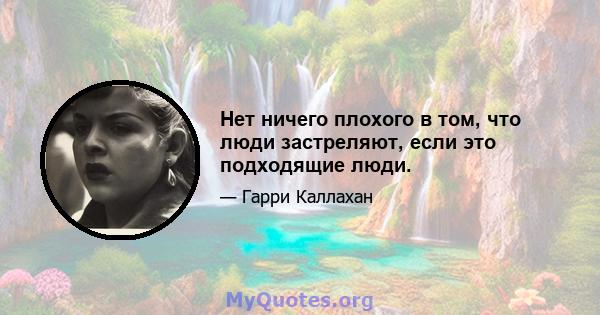 Нет ничего плохого в том, что люди застреляют, если это подходящие люди.

— Гарри Каллахан

MyQuotes.org